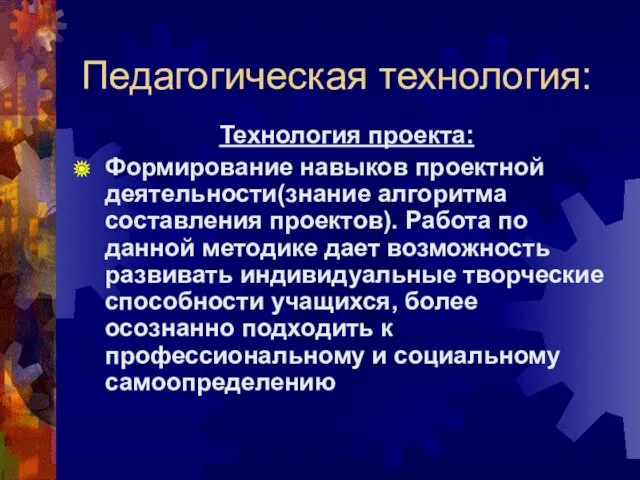 Педагогическая технология:

Технология проекта:

Формирование навыков проектной деятельности(знание алгоритма составления проектов). Работа по данной методике дает возможность развивать индивидуальные творческие способности учащихся, более осознанно подходить к профессиональному и социальному самоопределению